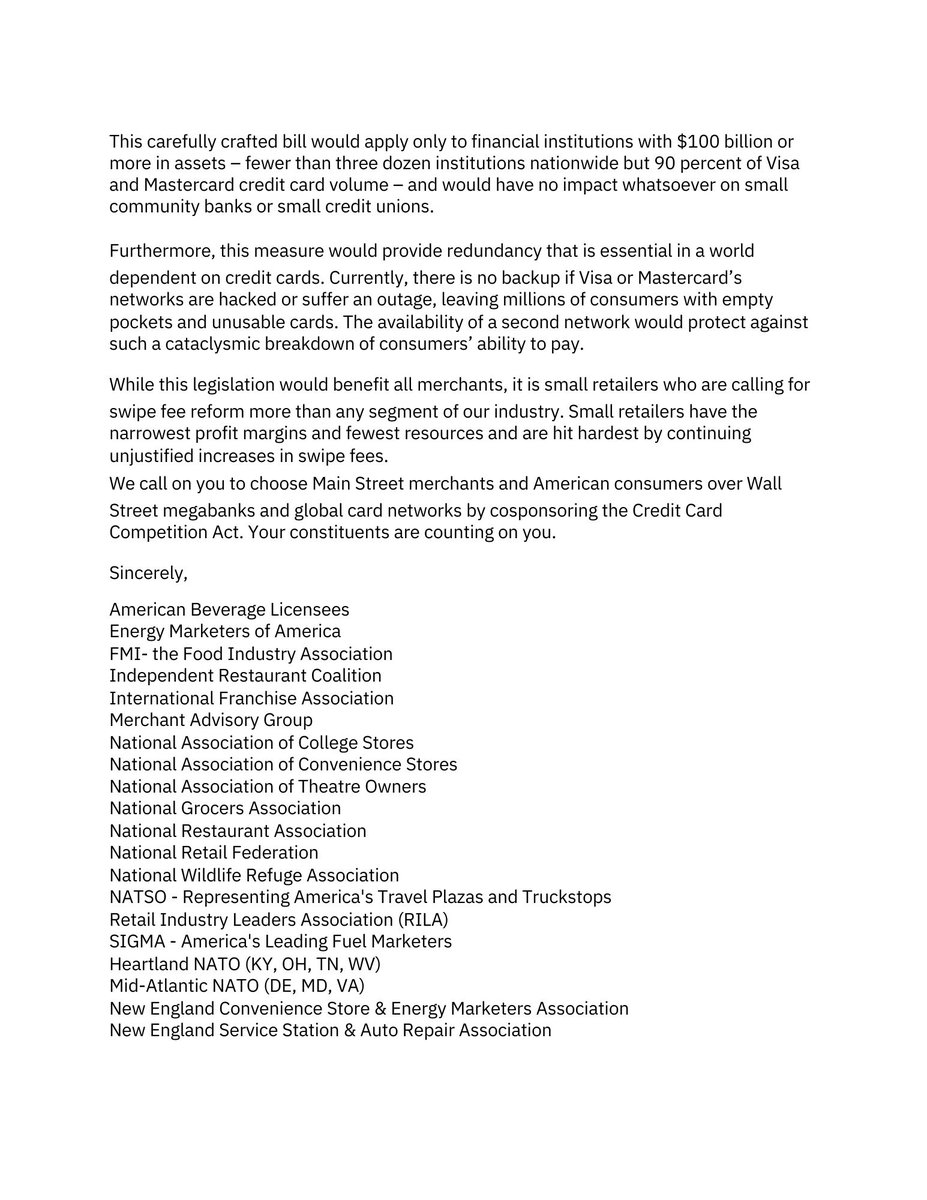 This carefully crafted bill would apply only to financial institutions with \$100 billion or more in assets – fewer than three dozen institutions nationwide but 90 percent of Visa and Mastercard credit card volume – and would have no impact whatsoever on small community banks or small credit unions.

Furthermore, this measure would provide redundancy that is essential in a world dependent on credit cards. Currently, there is no backup if Visa or Mastercard's networks are hacked or suffer an outage, leaving millions of consumers with empty pockets and unusable cards. The availability of a second network would protect against such a cataclysmic breakdown of consumers' ability to pay.

While this legislation would benefit all merchants, it is small retailers who are calling for swipe fee reform more than any segment of our industry. Small retailers have the narrowest profit margins and fewest resources and are hit hardest by continuing unjustified increases in swipe fees.

We call on you to choose Main Street merchants and American consumers over Wall Street megabanks and global card networks by cosponsoring the Credit Card Competition Act. Your constituents are counting on you.

Sincerely,

American Beverage Licensees
Energy Marketers of America
FMI- the Food Industry Association
Independent Restaurant Coalition
International Franchise Association
Merchant Advisory Group
National Association of College Stores
National Association of Convenience Stores
National Association of Theatre Owners
National Grocers Association
National Restaurant Association
National Retail Federation
National Wildlife Refuge Association
NATSO - Representing America's Travel Plazas and Truckstops
Retail Industry Leaders Association (RILA)
SIGMA - America's Leading Fuel Marketers
Heartland NATO (KY, OH, TN, WV)
Mid-Atlantic NATO (DE, MD, VA)
New England Convenience Store & Energy Marketers Association
New England Service Station & Auto Repair Association